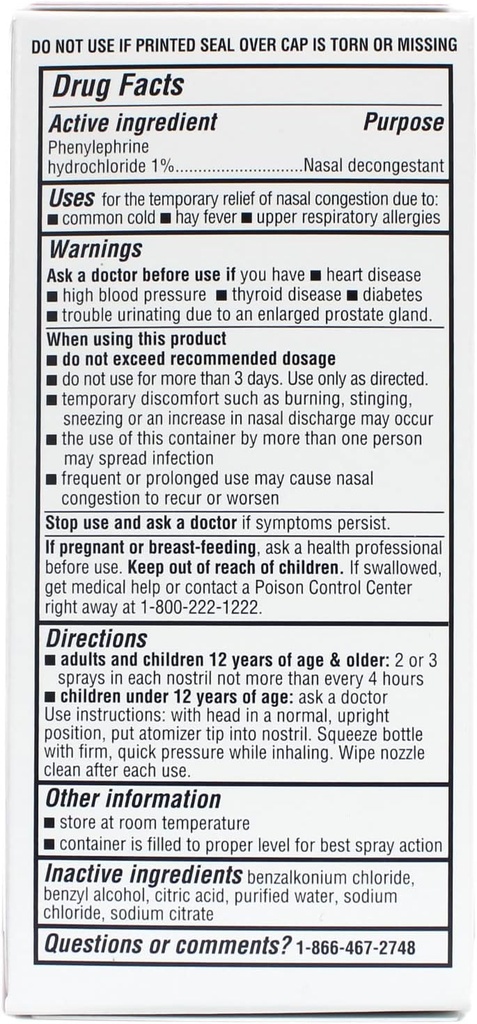 DO NOT USE IF PRINTED SEAL OVER CAP IS TORN OR MISSING

Drug Facts

Active ingredient Purpose
Phenylephrine hydrochloride 1%............................Nasal decongestant

Uses for the temporary relief of nasal congestion due to: ■ common cold ■ hay fever ■ upper respiratory allergies

Warnings
Ask a doctor before use if you have ■ heart disease ■ high blood pressure ■ thyroid disease ■ diabetes ■ trouble urinating due to an enlarged prostate gland.

When using this product
■ do not exceed recommended dosage
■ do not use for more than 3 days. Use only as directed.
■ temporary discomfort such as burning, stinging, sneezing or an increase in nasal discharge may occur
■ the use of this container by more than one person may spread infection
■ frequent or prolonged use may cause nasal congestion to recur or worsen

Stop use and ask a doctor if symptoms persist.

If pregnant or breast-feeding, ask a health professional before use. Keep out of reach of children. If swallowed, get medical help or contact a Poison Control Center right away at 1-800-222-1222.

Directions
■ adults and children 12 years of age & older: 2 or 3 sprays in each nostril not more than every 4 hours
■ children under 12 years of age: ask a doctor
Use instructions: with head in a normal, upright position, put atomizer tip into nostril. Squeeze bottle with firm, quick pressure while inhaling. Wipe nozzle clean after each use.

Other information
■ store at room temperature
■ container is filled to proper level for best spray action

Inactive ingredients benzalkonium chloride, benzyl alcohol, citric acid, purified water, sodium chloride, sodium citrate

Questions or comments? 1-866-467-2748